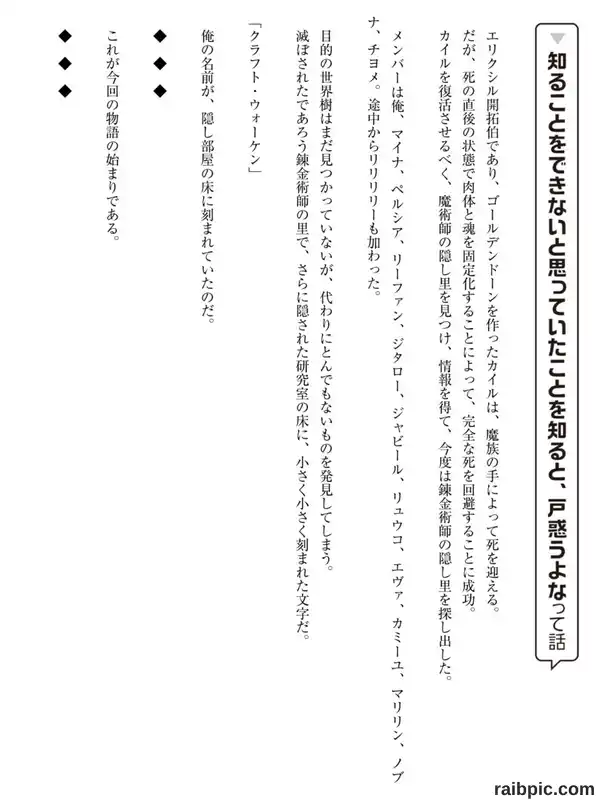 知ることをできないと思っていたことを知ると、戸惑うよなって話

エリクシル開拓伯であり、ゴールデンドーンを作ったカイルは、魔族の手によって死を迎える。
だが、死の直後の状態で肉体と魂を固定化することによって、完全な死を回避することに成功。
カイルを復活させるべく、魔術師の隠し里を見つけ、情報を得て、今度は錬金術師の隠し里を探し出した。
メンバーは俺、マイナ、ペルシア、リーファン、ジタロー、ジャビール、リュウコ、エヴァ、カミーユ、マリリン、ノブナ、チヨメ。途中からリリリリーも加わった。
目的の世界樹はまだ見つかっていないが、代わりにとんでもないものを発見してしまう。
滅ぼされたであろう錬金術師の里で、さらに隠された研究室の床に、小さく小さく刻まれた文字だ。

「クラフト・ウォーケン」

俺の名前が、隠し部屋の床に刻まれていたのだ。

◆　◆　◆

これが今回の物語の始まりである。

◆　◆　◆

raibpic.com